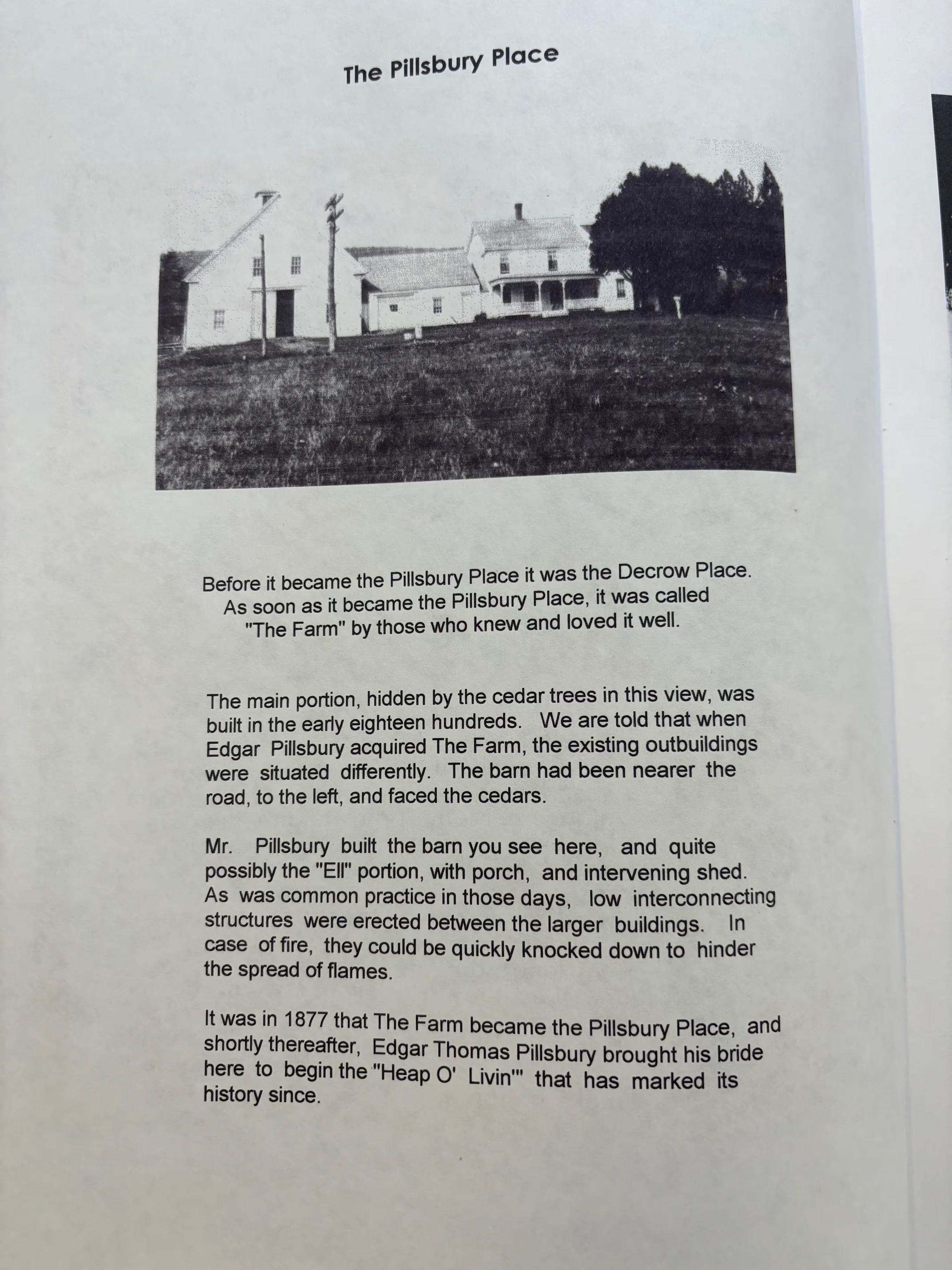 The Pillsbury Place

Before it became the Pillsbury Place it was the Decrow Place. As soon as it became the Pillsbury Place, it was called "The Farm" by those who knew and loved it well.

The main portion, hidden by the cedar trees in this view, was built in the early eighteen hundreds. We are told that when Edgar Pillsbury acquired The Farm, the existing outbuildings were situated differently. The barn had been nearer the road, to the left, and faced the cedars.

Mr. Pillsbury built the barn you see here, and quite possibly the "Ell" portion, with porch, and intervening shed. As was common practice in those days, low interconnecting structures were erected between the larger buildings. In case of fire, they could be quickly knocked down to hinder the spread of flames.

It was in 1877 that The Farm became the Pillsbury Place, and shortly thereafter, Edgar Thomas Pillsbury brought his bride here to begin the "Heap O' Livin'" that has marked its history since.